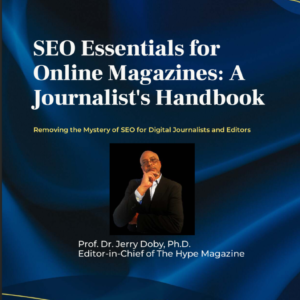 SEO Essentials for Online Magazines: A Journalist's Handbook

Removing the Mystery of SEO for Digital Journalists and Editors

Prof. Dr. Jerry Doby, Ph.D.
Editor-in-Chief of The Hype Magazine